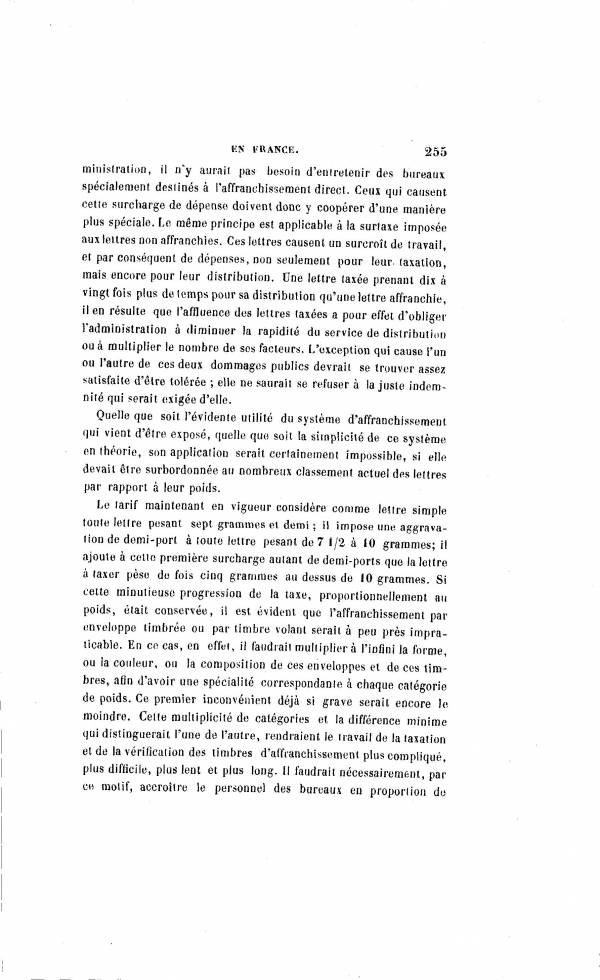 EN FRANCE. 255

ministration, il n'y aurait pas besoin d'entretenir des bureaux spécialement destinés à l'affranchissement direct. Ceux qui causent cette surcharge de dépense doivent donc y coopérer d'une manière plus spéciale. Le même principe est applicable à la surtaxe imposée aux lettres non affranchies. Ces lettres causent un surcroît de travail, et par conséquent de dépenses, non seulement pour leur taxation, mais encore pour leur distribution. Une lettre taxée prenant dix à vingt fois plus de temps pour sa distribution qu'une lettre affranchie, il en résulte que l'affluence des lettres taxées a pour effet d'obliger l'administration à diminuer la rapidité du service de distribution ou à multiplier le nombre de ses facteurs. L'exception qui cause l'un ou l'autre de ces deux dommages publics devrait se trouver assez satisfaite d'être tolérée ; elle ne saurait se refuser à la juste indemnité qui serait exigée d'elle.

Quelle que soit l'évidente utilité du système d'affranchissement qui vient d'être exposé, quelle que soit la simplicité de ce système en théorie, son application serait certainement impossible, si elle devait être surbordonnée au nombreux classement actuel des lettres par rapport à leur poids.

Le tarif maintenant en vigueur considère comme lettre simple toute lettre pesant sept grammes et demi ; il impose une aggravation de demi-port à toute lettre pesant de 7 1/2 à 10 grammes; il ajoute à cette première surcharge autant de demi-ports que la lettre à taxer pèse de fois cinq grammes au dessus de 10 grammes. Si cette minutieuse progression de la taxe, proportionnellement au poids, était conservée, il est évident que l'affranchissement par enveloppe timbrée ou par timbre volant serait à peu près impraticable. En ce cas, en effet, il faudrait multiplier à l'infini la forme, ou la couleur, ou la composition de ces enveloppes et de ces timbres, afin d'avoir une spécialité correspondante à chaque catégorie de poids. Ce premier inconvénient déjà si grave serait encore le moindre. Cette multiplicité de catégories et la différence minime qui distinguerait l'une de l'autre, rendraient le travail de la taxation et de la vérification des timbres d'affranchissement plus compliqué, plus difficile, plus lent et plus long. Il faudrait nécessairement, par ce motif, accroître le personnel des bureaux en proportion de